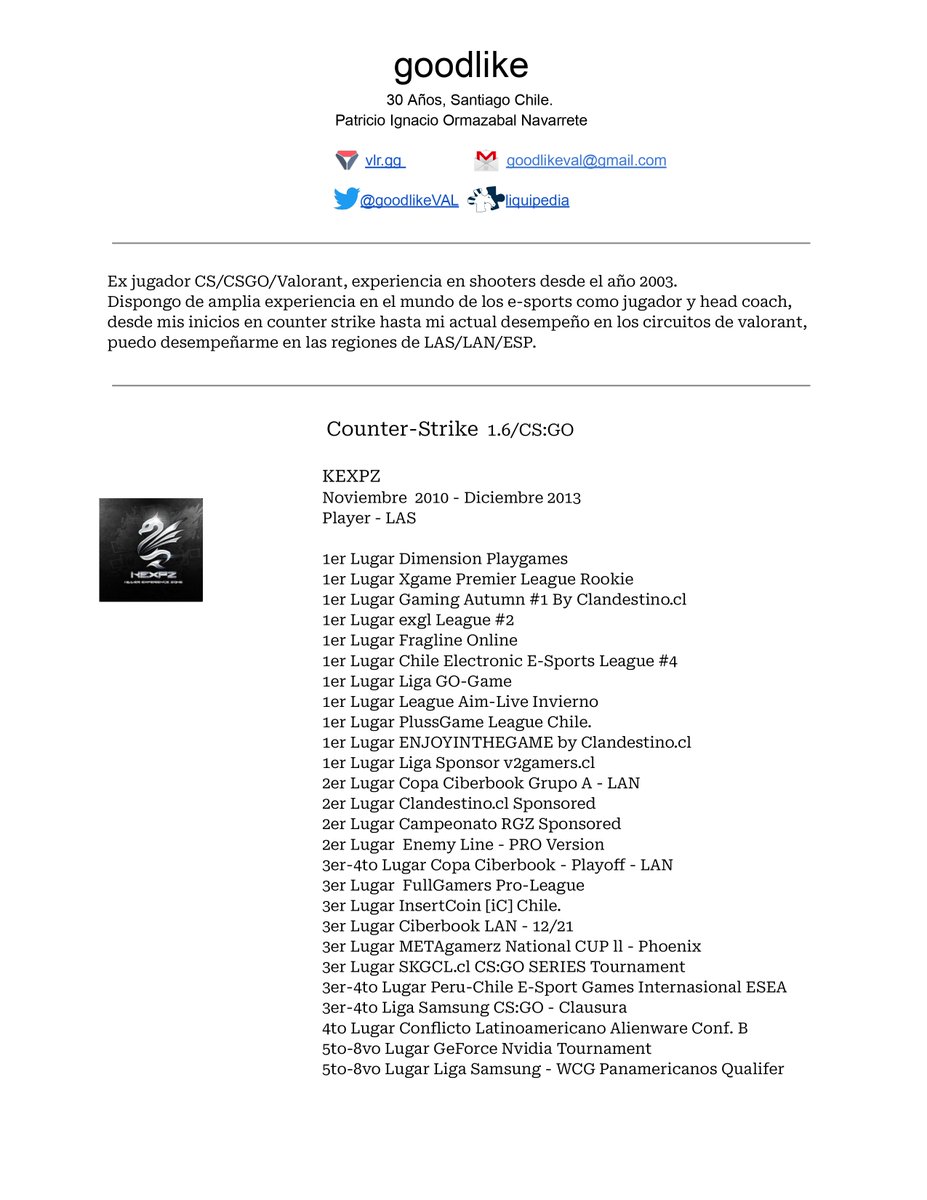 goodlike

30 Años, Santiago Chile.
Patricio Ignacio Ormazabal Navarrete

vlr.gg goodlikeval@gmail.com

@goodlikeVAL liquipedia

Ex jugador CS/CSGO/Valorant, experiencia en shooters desde el año 2003.
Dispongo de amplia experiencia en el mundo de los e-sports como jugador y head coach, desde mis inicios en counter strike hasta mi actual desempeño en los circuitos de valorant, puedo desempeñarme en las regiones de LAS/LAN/ESP.

Counter-Strike 1.6/CS:GO

KEXPZ
Noviembre 2010 - Diciembre 2013
Player - LAS

KEXPZ

1er Lugar Dimension Playgames
1er Lugar Xgame Premier League Rookie
1er Lugar Gaming Autumn #1 By Clandestino.cl
1er Lugar exgl League #2
1er Lugar Fragline Online
1er Lugar Chile Electronic E-Sports League #4
1er Lugar Liga GO-Game
1er Lugar League Aim-Live Invierno
1er Lugar PlussGame League Chile.
1er Lugar ENJOYINTHEGAME by Clandestino.cl
1er Lugar Liga Sponsor v2gamers.cl
2er Lugar Copa Ciberbook Grupo A - LAN
2er Lugar Clandestino.cl Sponsored
2er Lugar Campeonato RGZ Sponsored
2er Lugar Enemy Line - PRO Version
3er-4to Lugar Copa Ciberbook - Playoff - LAN
3er Lugar FullGamers Pro-League
3er Lugar InsertCoin [iC] Chile.
3er Lugar Ciberbook LAN - 12/21
3er Lugar METAgamerz National CUP ll - Phoenix
3er Lugar SKGCL.cl CS:GO SERIES Tournament
3er-4to Lugar Peru-Chile E-Sport Games Internasional ESEA
3er-4to Liga Samsung CS:GO - Clausura
4to Lugar Conflicto Latinoamericano Alienware Conf. B
5to-8vo Lugar GeForce Nvidia Tournament
5to-8vo Lugar Liga Samsung - WCG Panamericanos Qualifer